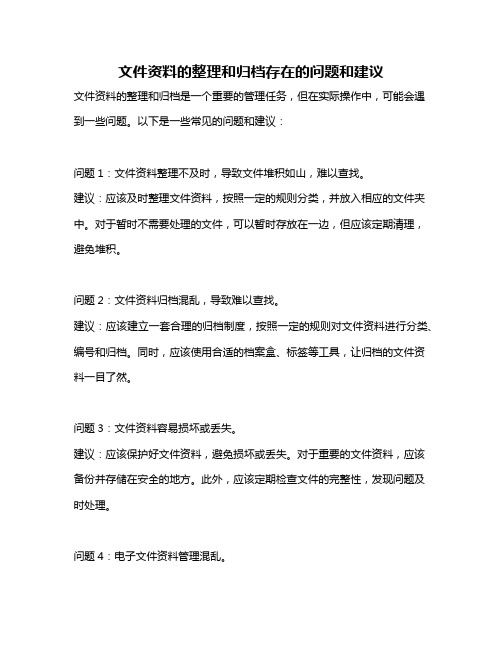 文件资料的整理和归档存在的问题和建议

文件资料的整理和归档是一个重要的管理任务，但在实际操作中，可能会遇到一些问题。以下是一些常见的问题和建议：

问题 1：文件资料整理不及时，导致文件堆积如山，难以查找。
建议：应该及时整理文件资料，按照一定的规则分类，并放入相应的文件夹中。对于暂时不需要处理的文件，可以暂时存放在一边，但应该定期清理，避免堆积。

问题 2：文件资料归档混乱，导致难以查找。
建议：应该建立一套合理的归档制度，按照一定的规则对文件资料进行分类、编号和归档。同时，应该使用合适的档案盒、标签等工具，让归档的文件资料一目了然。

问题 3：文件资料容易损坏或丢失。
建议：应该保护好文件资料，避免损坏或丢失。对于重要的文件资料，应该备份并存储在安全的地方。此外，应该定期检查文件的完整性，发现问题及时处理。

问题 4：电子文件资料管理混乱。